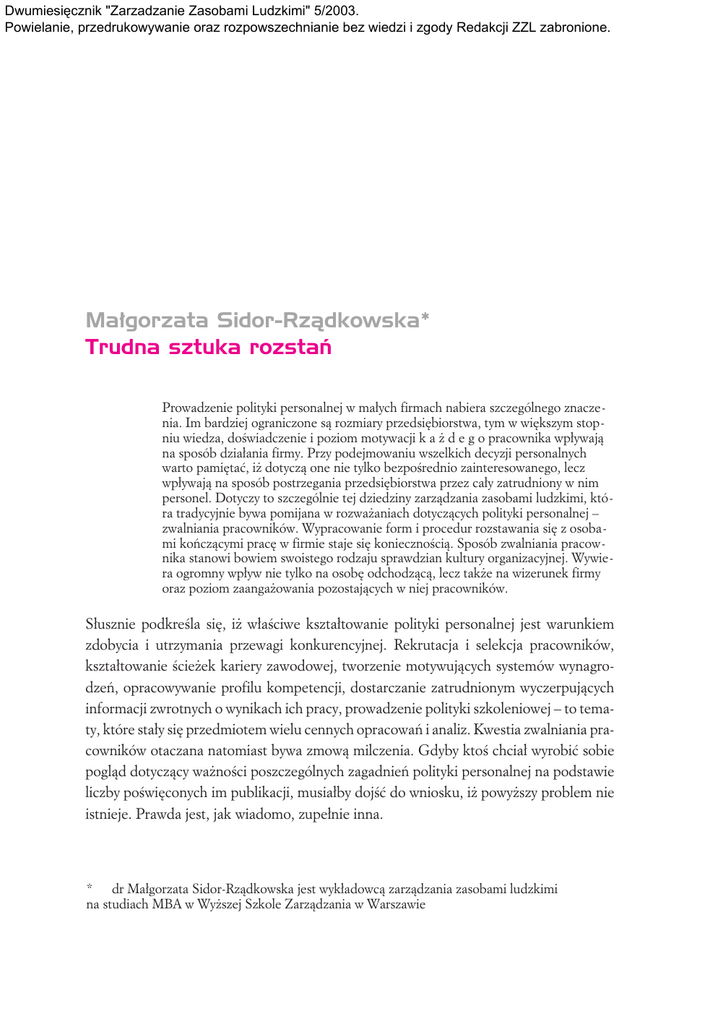 Dwumiesięcznik "Zarzadzanie Zasobami Ludzkimi" 5/2003.
Powielanie, przedrukowywanie oraz rozpowszechnianie bez wiedzi i zgody Redakcji ZZL zabronione.

Małgorzata Sidor-Rządkowska*
Trudna sztuka rozstań

Prowadzenie polityki personalnej w małych firmach nabiera szczególnego znaczenia. Im bardziej ograniczone są rozmiary przedsiębiorstwa, tym w większym stopniu wiedza, doświadczenie i poziom motywacji k a ż d e g o pracownika wpływają na sposób działania firmy. Przy podejmowaniu wszelkich decyzji personalnych warto pamiętać, iż dotyczą one nie tylko bezpośrednio zainteresowanego, lecz wpływają na sposób postrzegania przedsiębiorstwa przez cały zatrudniony w nim personel. Dotyczy to szczególnie tej dziedziny zarządzania zasobami ludzkimi, która tradycyjnie bywa pomijana w rozważaniach dotyczących polityki personalnej – zwalniania pracowników. Wypracowanie form i procedur rozstawania się z osobami kończącymi pracę w firmie staje się koniecznością. Sposób zwalniania pracownika stanowi bowiem swoistego rodzaju sprawdzian kultury organizacyjnej. Wywiera ogromny wpływ nie tylko na osobę odchodzącą, lecz także na wizerunek firmy oraz poziom zaangażowania pozostających w niej pracowników.

Słusznie podkreśla się, iż właściwe kształtowanie polityki personalnej jest warunkiem zdobycia i utrzymania przewagi konkurencyjnej. Rekrutacja i selekcja pracowników, kształtowanie ścieżek kariery zawodowej, tworzenie motywujących systemów wynagrodzeń, opracowywanie profilu kompetencji, dostarczanie zatrudnionym wyczerpujących informacji zwrotnych o wynikach ich pracy, prowadzenie polityki szkoleniowej – to tematy, które stały się przedmiotem wielu cennych opracowań i analiz. Kwestia zwalniania pracowników otaczana natomiast bywa zmową milczenia. Gdyby ktoś chciał wyrobić sobie pogląd dotyczący ważności poszczególnych zagadnień polityki personalnej na podstawie liczby poświęconych im publikacji, musiałby dojść do wniosku, iż powyższy problem nie istnieje. Prawda jest, jak wiadomo, zupełnie inna.

* dr Małgorzata Sidor-Rządkowska jest wykładowcą zarządzania zasobami ludzkimi na studiach MBA w Wyższej Szkole Zarządzania w Warszawie